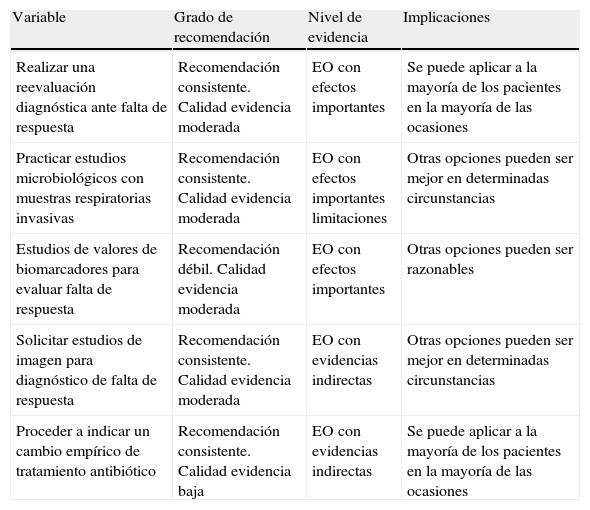 | Variable | Grado de recomendación | Nivel de evidencia | Implicaciones |
|---|---|---|---|
| Realizar una reevaluación diagnóstica ante falta de respuesta | Recomendación consistente. Calidad evidencia moderada | EO con efectos importantes | Se puede aplicar a la mayoría de los pacientes en la mayoría de las ocasiones |
| Practicar estudios microbiológicos con muestras respiratorias invasivas | Recomendación consistente. Calidad evidencia moderada | EO con efectos importantes limitaciones | Otras opciones pueden ser mejor en determinadas circunstancias |
| Estudios de valores de biomarcadores para evaluar falta de respuesta | Recomendación débil. Calidad evidencia moderada | EO con efectos importantes | Otras opciones pueden ser razonables |
| Solicitar estudios de imagen para diagnóstico de falta de respuesta | Recomendación consistente. Calidad evidencia moderada | EO con evidencias indirectas | Otras opciones pueden ser mejor en determinadas circunstancias |
| Proceder a indicar un cambio empírico de tratamiento antibiótico | Recomendación consistente. Calidad evidencia baja | EO con evidencias indirectas | Se puede aplicar a la mayoría de los pacientes en la mayoría de las ocasiones |